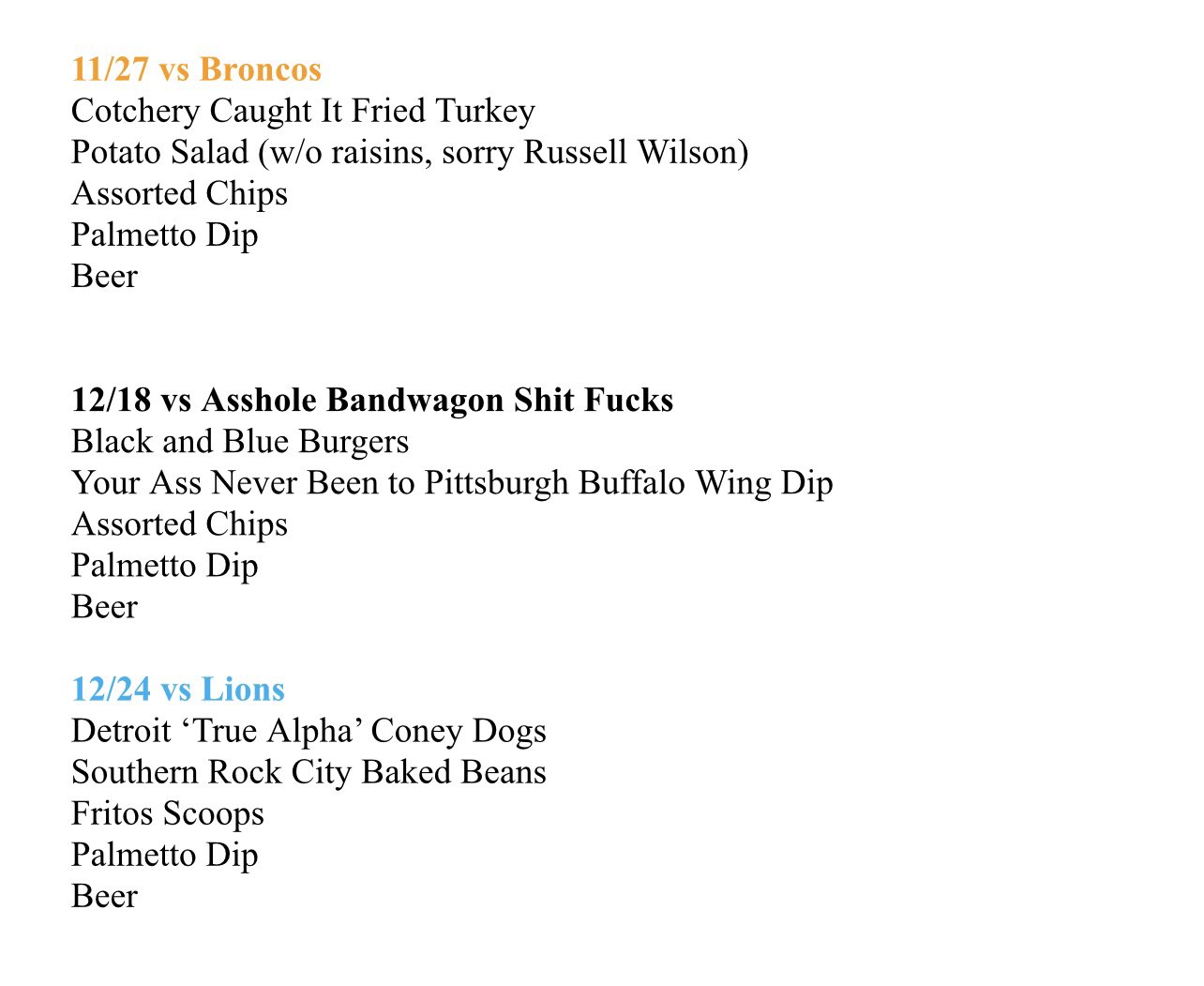 11/27 vs Broncos
Cotchery Caught It Fried Turkey
Potato Salad (w/o raisins, sorry Russell Wilson)
Assorted Chips
Palmetto Dip
Beer

12/18 vs Asshole Bandwagon Shit Fucks
Black and Blue Burgers
Your Ass Never Been to Pittsburgh Buffalo Wing Dip
Assorted Chips
Palmetto Dip
Beer

12/24 vs Lions
Detroit ‘True Alpha’ Coney Dogs
Southern Rock City Baked Beans
Fritos Scoops
Palmetto Dip
Beer